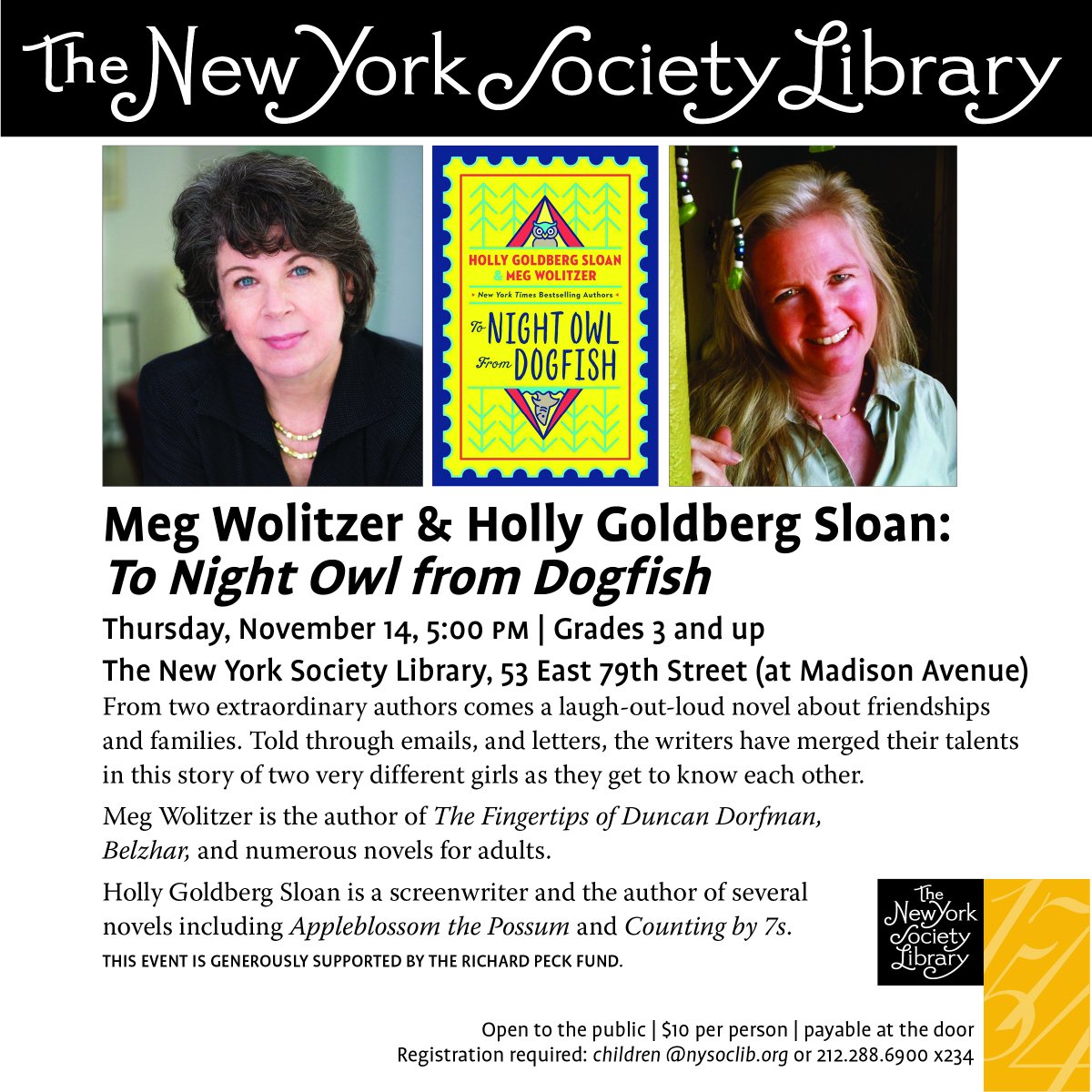 The New York Society Library

HOLLY GOLDBERG SLOAN & MEG WOLITZER

New York Times Bestselling Authors

To NIGHT OWL From DOGFISH

Meg Wolitzer & Holly Goldberg Sloan:
To Night Owl from Dogfish

Thursday, November 14, 5:00 PM | Grades 3 and up

The New York Society Library, 53 East 79th Street (at Madison Avenue)

From two extraordinary authors comes a laugh-out-loud novel about friendships and families. Told through emails, and letters, the writers have merged their talents in this story of two very different girls as they get to know each other.

Meg Wolitzer is the author of The Fingertips of Duncan Dorfman, Belzhar, and numerous novels for adults.

Holly Goldberg Sloan is a screenwriter and the author of several novels including Appleblossom the Possum and Counting by 7s.

THIS EVENT IS GENEROUSLY SUPPORTED BY THE RICHARD PECK FUND.

The New York Society Library

1754

Open to the public | $10 per person | payable at the door
Registration required: children @nysoclib.org or 212.288.6900 x234